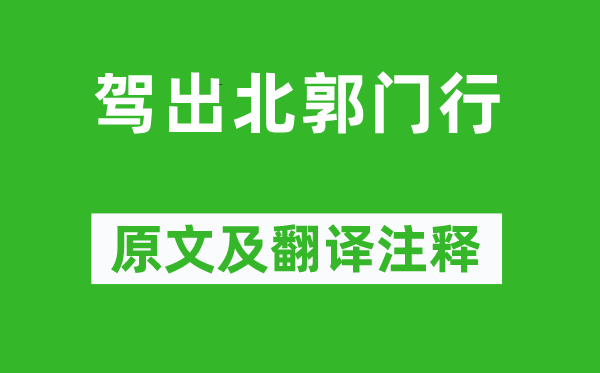 驾出北郭门行

原文及翻译注释